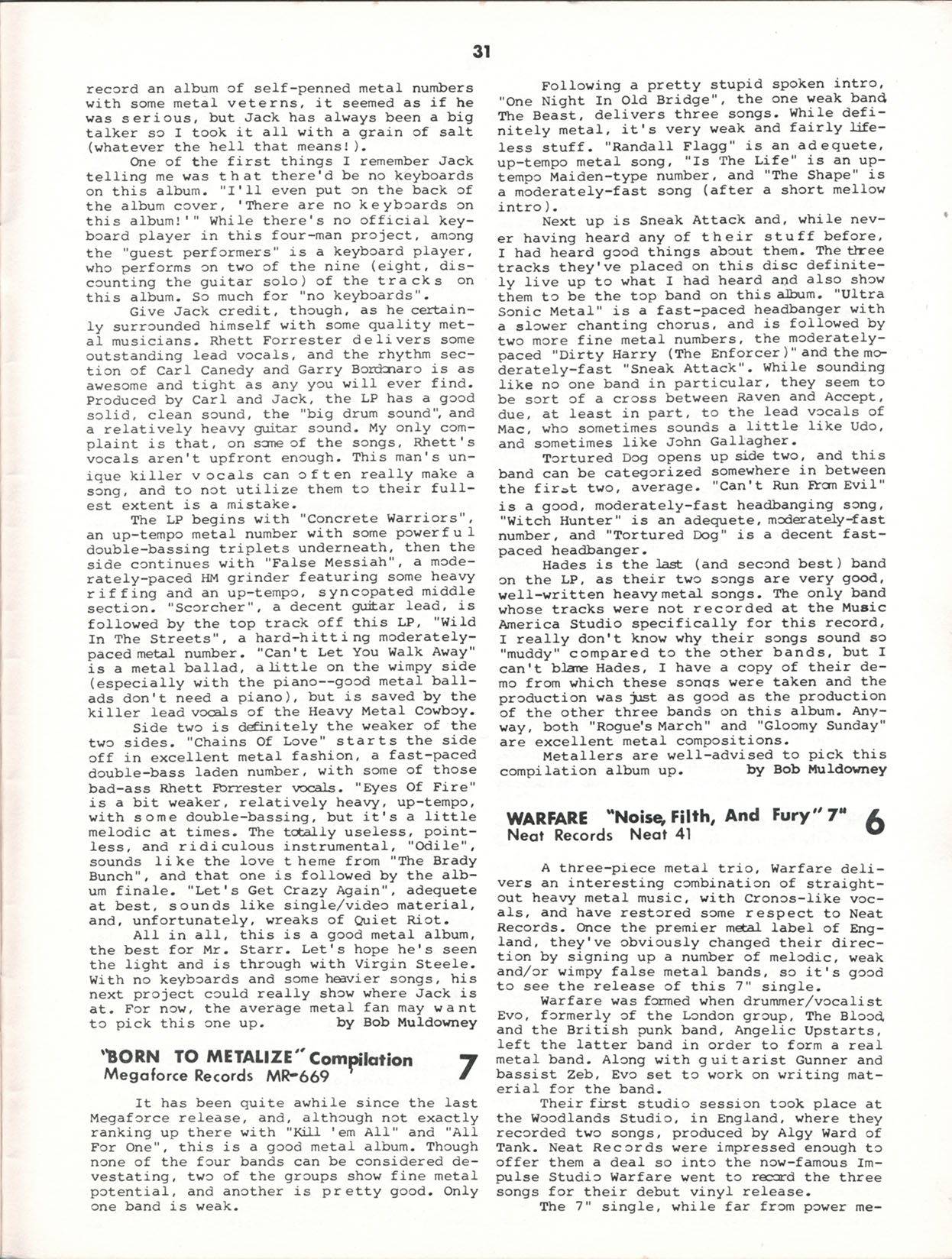 31

record an album of self-penned metal numbers with some metal veterns, it seemed as if he was serious, but Jack has always been a big talker so I took it all with a grain of salt (whatever the hell that means!).

One of the first things I remember Jack telling me was that there'd be no keyboards on this album. "I'll even put on the back of the album cover, 'There are no keyboards on this album!'" While there's no official keyboard player in this four-man project, among the "guest performers" is a keyboard player, who performs on two of the nine (eight, discounting the guitar solo) of the tracks on this album. So much for "no keyboards".

Give Jack credit, though, as he certainly surrounded himself with some quality metal musicians. Rhett Forrester delivers some outstanding lead vocals, and the rhythm section of Carl Canedy and Garry Bordonaro is as awesome and tight as any you will ever find. Produced by Carl and Jack, the LP has a good solid, clean sound, the "big drum sound", and a relatively heavy guitar sound. My only complaint is that, on some of the songs, Rhett's vocals aren't upfront enough. This man's unique killer vocals can often really make a song, and to not utilize them to their fullest extent is a mistake.

The LP begins with "Concrete Warriors", an up-tempo metal number with some powerful double-bassing triplets underneath, then the side continues with "False Messiah", a moderately-paced HM grinder featuring some heavy riffing and an up-tempo, syncopated middle section. "Scorcher", a decent guitar lead, is followed by the top track off this LP, "Wild In The Streets", a hard-hitting moderately-paced metal number. "Can't Let You Walk Away" is a metal ballad, a little on the wimpy side (especially with the piano--good metal ballads don't need a piano), but is saved by the killer lead vocals of the Heavy Metal Cowboy.

Side two is definitely the weaker of the two sides. "Chains Of Love" starts the side off in excellent metal fashion, a fast-paced double-bass laden number, with some of those bad-ass Rhett Forrester vocals. "Eyes Of Fire" is a bit weaker, relatively heavy, up-tempo, with some double-bassing, but it's a little melodic at times. The totally useless, pointless, and ridiculous instrumental, "Odile", sounds like the love theme from "The Brady Bunch", and that one is followed by the album finale. "Let's Get Crazy Again", adequete at best, sounds like single/video material, and, unfortunately, wreaks of Quiet Riot.

All in all, this is a good metal album, the best for Mr. Starr. Let's hope he's seen the light and is through with Virgin Steele. With no keyboards and some heavier songs, his next project could really show where Jack is at. For now, the average metal fan may want to pick this one up. by Bob Muldowney

"BORN TO METALIZE" Compilation
Megaforce Records MR-669 7

It has been quite awhile since the last Megaforce release, and, although not exactly ranking up there with "Kill 'em All" and "All For One", this is a good metal album. Though none of the four bands can be considered devestating, two of the groups show fine metal potential, and another is pretty good. Only one band is weak.

Following a pretty stupid spoken intro, "One Night In Old Bridge", the one weak band, The Beast, delivers three songs. While definitely metal, it's very weak and fairly lifeless stuff. "Randall Flagg" is an adequete, up-tempo metal song, "Is The Life" is an up-tempo Maiden-type number, and "The Shape" is a moderately-fast song (after a short mellow intro).

Next up is Sneak Attack and, while never having heard any of their stuff before, I had heard good things about them. The three tracks they've placed on this disc definitely live up to what I had heard and also show them to be the top band on this album. "Ultra Sonic Metal" is a fast-paced headbanger with a slower chanting chorus, and is followed by two more fine metal numbers, the moderately-paced "Dirty Harry (The Enforcer)" and the moderately-fast "Sneak Attack". While sounding like no one band in particular, they seem to be sort of a cross between Raven and Accept, due, at least in part, to the lead vocals of Mac, who sometimes sounds a little like Udo, and sometimes like John Gallagher.

Tortured Dog opens up side two, and this band can be categorized somewhere in between the first two, average. "Can't Run From Evil" is a good, moderately-fast headbanging song, "Witch Hunter" is an adequete, moderately-fast number, and "Tortured Dog" is a decent fast-paced headbanger.

Hades is the last (and second best) band on the LP, as their two songs are very good, well-written heavy metal songs. The only band whose tracks were not recorded at the Music America Studio specifically for this record, I really don't know why their songs sound so "muddy" compared to the other bands, but I can't blame Hades, I have a copy of their demo from which these songs were taken and the production was just as good as the production of the other three bands on this album. Anyway, both "Rogue's March" and "Gloomy Sunday" are excellent metal compositions.

Metallers are well-advised to pick this compilation album up. by Bob Muldowney

WARFARE "Noise, Filth, And Fury" 7"
Neat Records Neat 41 6

A three-piece metal trio, Warfare delivers an interesting combination of straight-out heavy metal music, with Cronos-like vocals, and have restored some respect to Neat Records. Once the premier metal label of England, they've obviously changed their direction by signing up a number of melodic, weak and/or wimpy false metal bands, so it's good to see the release of this 7" single.

Warfare was formed when drummer/vocalist Evo, formerly of the London group, The Blood, and the British punk band, Angelic Upstarts, left the latter band in order to form a real metal band. Along with guitarist Gunner and bassist Zeb, Evo set to work on writing material for the band.

Their first studio session took place at the Woodlands Studio, in England, where they recorded two songs, produced by Algy Ward of Tank. Neat Records were impressed enough to offer them a deal so into the now-famous Impulse Studio Warfare went to record the three songs for their debut vinyl release.

The 7" single, while far from power me-